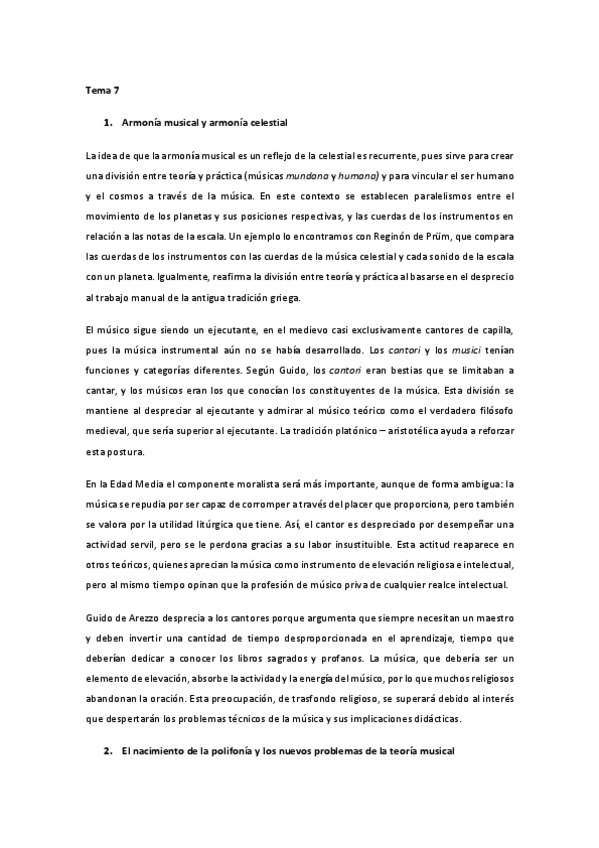 Tema 7

1. Armonía musical y armonía celestial

La idea de que la armonía musical es un reflejo de la celestial es recurrente, pues sirve para crear una división entre teoría y práctica (músicas mundana y humana) y para vincular el ser humano y el cosmos a través de la música. En este contexto se establecen paralelismos entre el movimiento de los planetas y sus posiciones respectivas, y las cuerdas de los instrumentos en relación a las notas de la escala. Un ejemplo lo encontramos con Reginón de Prüm, que compara las cuerdas de los instrumentos con las cuerdas de la música celestial y cada sonido de la escala con un planeta. Igualmente, reafirma la división entre teoría y práctica al basarse en el desprecio al trabajo manual de la antigua tradición griega.

El músico sigue siendo un ejecutante, en el medievo casi exclusivamente cantores de capilla, pues la música instrumental aún no se había desarrollado. Los cantori y los musici tenían funciones y categorías diferentes. Según Guido, los cantori eran bestias que se limitaban a cantar, y los músicos eran los que conocían los constituyentes de la música. Esta división se mantiene al despreciar al ejecutante y admirar al músico teórico como el verdadero filósofo medieval, que sería superior al ejecutante. La tradición platónico – aristotélica ayuda a reforzar esta postura.

En la Edad Media el componente moralista será más importante, aunque de forma ambigua: la música se repudia por ser capaz de corromper a través del placer que proporciona, pero también se valora por la utilidad litúrgica que tiene. Así, el cantor es despreciado por desempeñar una actividad servil, pero se le perdona gracias a su labor insustituible. Esta actitud reaparece en otros teóricos, quienes aprecian la música como instrumento de elevación religiosa e intelectual, pero al mismo tiempo opinan que la profesión de músico priva de cualquier realce intelectual.

Guido de Arezzo desprecia a los cantores porque argumenta que siempre necesitan un maestro y deben invertir una cantidad de tiempo desproporcionada en el aprendizaje, tiempo que deberían dedicar a conocer los libros sagrados y profanos. La música, que debería ser un elemento de elevación, absorbe la actividad y la energía del músico, por lo que muchos religiosos abandonan la oración. Esta preocupación, de trasfondo religioso, se superará debido al interés que despertarán los problemas técnicos de la música y sus implicaciones didácticas.

2. El nacimiento de la polifonía y los nuevos problemas de la teoría musical